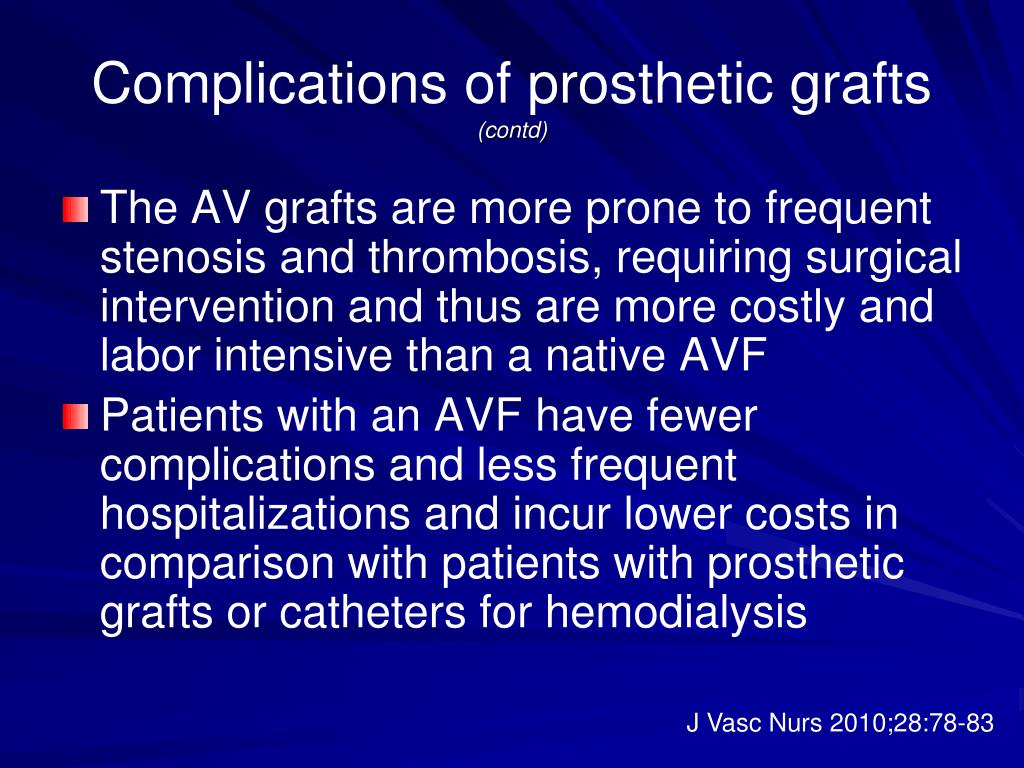 Complications of prosthetic grafts
(contd)

The AV grafts are more prone to frequent stenosis and thrombosis, requiring surgical intervention and thus are more costly and labor intensive than a native AVF

Patients with an AVF have fewer complications and less frequent hospitalizations and incur lower costs in comparison with patients with prosthetic grafts or catheters for hemodialysis

J Vasc Nurs 2010;28:78-83